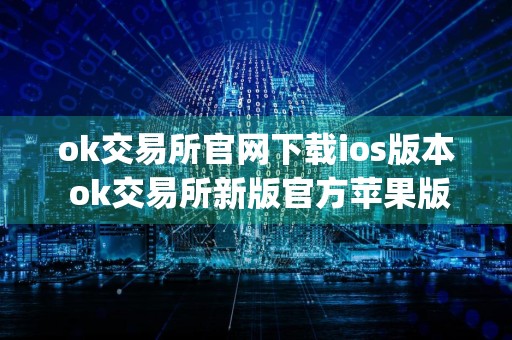 ok交易所官网下载ios版本
ok交易所新版官方苹果版